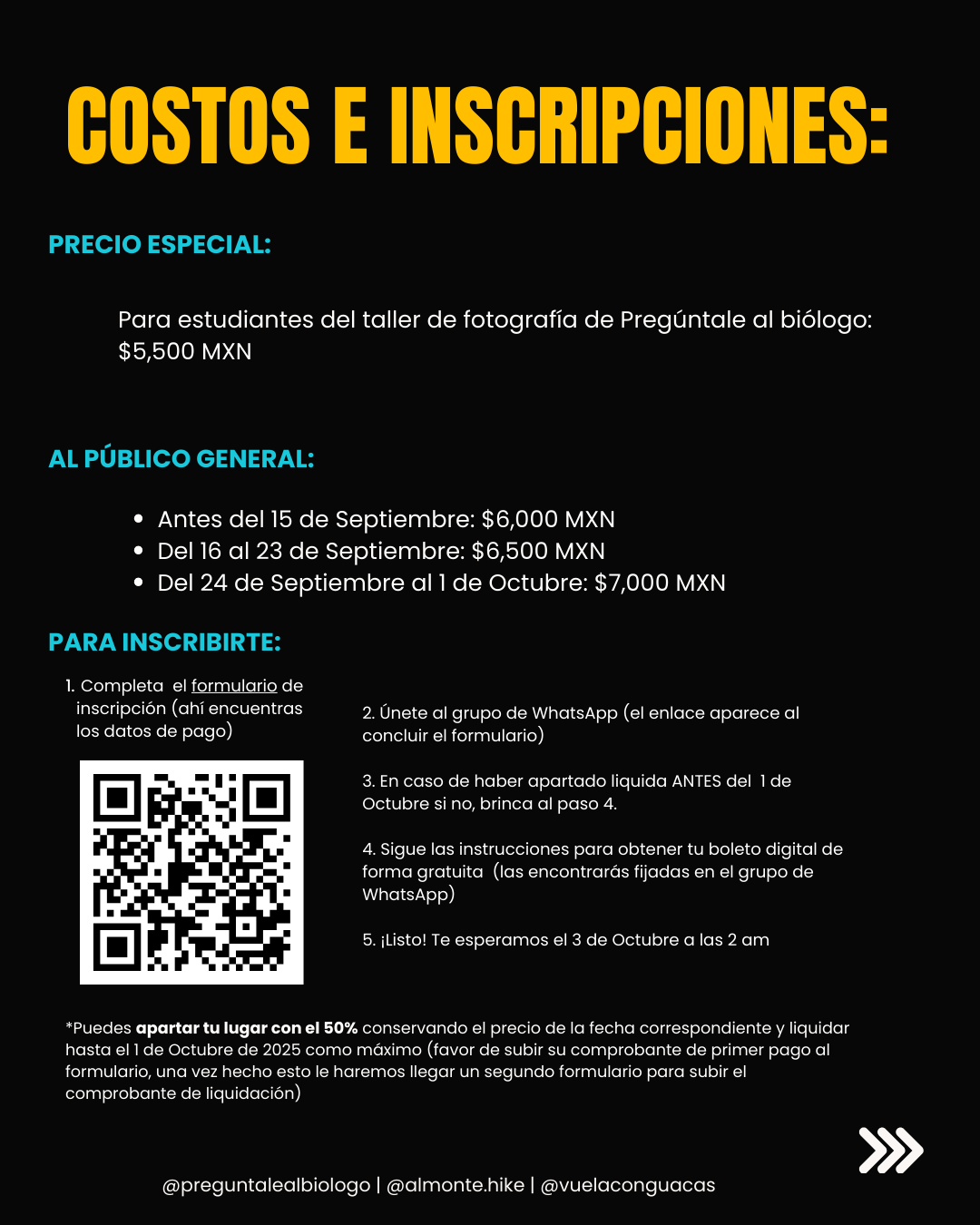 COSTOS E INSCRIPCIONES:

PRECIO ESPECIAL:

Para estudiantes del taller de fotografía de Pregúntale al biólogo: $5,500 MXN

AL PÚBLICO GENERAL:

- Antes del 15 de Septiembre: $6,000 MXN
- Del 16 al 23 de Septiembre: $6,500 MXN
- Del 24 de Septiembre al 1 de Octubre: $7,000 MXN

PARA INSCRIBIRTE:

1. Completa el formulario de inscripción (ahí encuentras los datos de pago)

2. Únete al grupo de WhatsApp (el enlace aparece al concluir el formulario)

3. En caso de haber apartado liquida ANTES del 1 de Octubre si no, brinca al paso 4.

4. Sigue las instrucciones para obtener tu boleto digital de forma gratuita (las encontrarás fijadas en el grupo de WhatsApp)

5. ¡Listo! Te esperamos el 3 de Octubre a las 2 am

*Puedes apartar tu lugar con el 50% conservando el precio de la fecha correspondiente y liquidar hasta el 1 de Octubre de 2025 como máximo (favor de subir su comprobante de primer pago al formulario, una vez hecho esto le haremos llegar un segundo formulario para subir el comprobante de liquidación)

@preguntalealbiologo | @almonte.hike | @vuelaconguacas